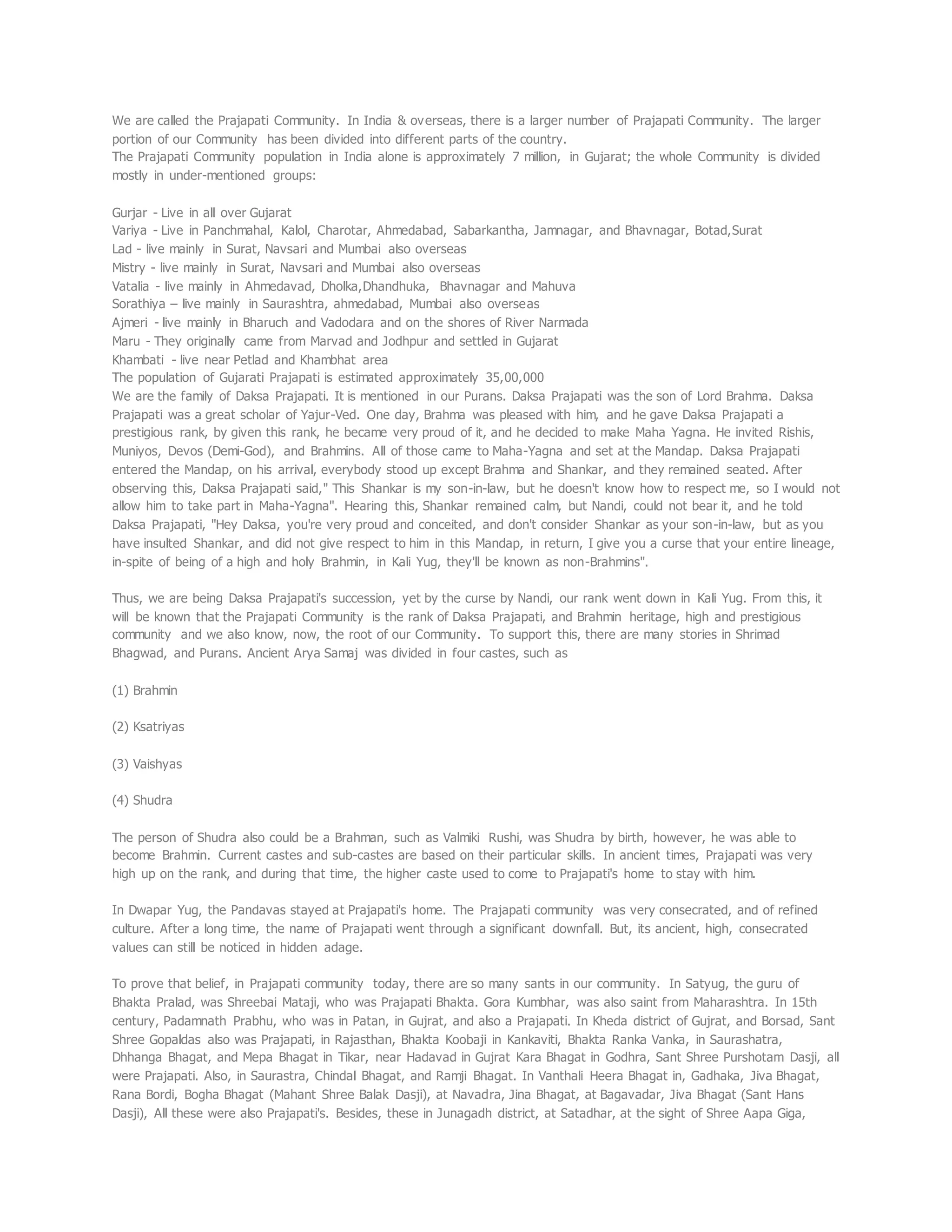 We are called the Prajapati Community. In India & overseas, there is a larger number of Prajapati Community. The larger portion of our Community has been divided into different parts of the country.

The Prajapati Community population in India alone is approximately 7 million, in Gujarat; the whole Community is divided mostly in under-mentioned groups:

Gurjar - Live in all over Gujarat
Variya - Live in Panchmahal, Kalol, Charotar, Ahmedabad, Sabarkantha, Jamnagar, and Bhavnagar, Botad,Surat
Lad - live mainly in Surat, Navsari and Mumbai also overseas
Mistry - live mainly in Surat, Navsari and Mumbai also overseas
Vatalia - live mainly in Ahmedavad, Dholka,Dhandhuka, Bhavnagar and Mahuva
Sorathiya – live mainly in Saurashtra, ahmedabad, Mumbai also overseas
Ajmeri - live mainly in Bharuch and Vadodara and on the shores of River Narmada
Maru - They originally came from Marvad and Jodhpur and settled in Gujarat
Khambati - live near Petlad and Khambhat area
The population of Gujarati Prajapati is estimated approximately 35,00,000

We are the family of Daksa Prajapati. It is mentioned in our Purans. Daksa Prajapati was the son of Lord Brahma. Daksa Prajapati was a great scholar of Yajur-Ved. One day, Brahma was pleased with him, and he gave Daksa Prajapati a prestigious rank, by given this rank, he became very proud of it, and he decided to make Maha Yagna. He invited Rishis, Muniyos, Devos (Demi-God), and Brahmins. All of those came to Maha-Yagna and set at the Mandap. Daksa Prajapati entered the Mandap, on his arrival, everybody stood up except Brahma and Shankar, and they remained seated. After observing this, Daksa Prajapati said," This Shankar is my son-in-law, but he doesn't know how to respect me, so I would not allow him to take part in Maha-Yagna". Hearing this, Shankar remained calm, but Nandi, could not bear it, and he told Daksa Prajapati, "Hey Daksa, you're very proud and conceited, and don't consider Shankar as your son-in-law, but as you have insulted Shankar, and did not give respect to him in this Mandap, in return, I give you a curse that your entire lineage, in-spite of being of a high and holy Brahmin, in Kali Yug, they'll be known as non-Brahmins".

Thus, we are being Daksa Prajapati's succession, yet by the curse by Nandi, our rank went down in Kali Yug. From this, it will be known that the Prajapati Community is the rank of Daksa Prajapati, and Brahmin heritage, high and prestigious community and we also know, now, the root of our Community. To support this, there are many stories in Shrimad Bhagwad, and Purans. Ancient Arya Samaj was divided in four castes, such as

(1) Brahmin

(2) Ksatriyas

(3) Vaishyas

(4) Shudra

The person of Shudra also could be a Brahman, such as Valmiki Rushi, was Shudra by birth, however, he was able to become Brahmin. Current castes and sub-castes are based on their particular skills. In ancient times, Prajapati was very high up on the rank, and during that time, the higher caste used to come to Prajapati's home to stay with him.

In Dwapar Yug, the Pandavas stayed at Prajapati's home. The Prajapati community was very consecrated, and of refined culture. After a long time, the name of Prajapati went through a significant downfall. But, its ancient, high, consecrated values can still be noticed in hidden adage.

To prove that belief, in Prajapati community today, there are so many sants in our community. In Satyug, the guru of Bhakta Pralad, was Shreebai Mataji, who was Prajapati Bhakta. Gora Kumbhar, was also saint from Maharashtra. In 15th century, Padamnath Prabhu, who was in Patan, in Gujrat, and also a Prajapati. In Kheda district of Gujrat, and Borsad, Sant Shree Gopaldas also was Prajapati, in Rajasthan, Bhakta Koobaji in Kankaviti, Bhakta Ranka Vanka, in Saurashatra, Dhhanga Bhagat, and Mepa Bhagat in Tikar, near Hadavad in Gujrat Kara Bhagat in Godhra, Sant Shree Purshotam Dasji, all were Prajapati. Also, in Saurastra, Chindal Bhagat, and Ramji Bhagat. In Vanthali Heera Bhagat in, Gadhaka, Jiva Bhagat, Rana Bordi, Bogha Bhagat (Mahant Shree Balak Dasji), at Navadra, Jina Bhagat, at Bagavadar, Jiva Bhagat (Sant Hans Dasji), All these were also Prajapati's. Besides, these in Junagadh district, at Satadhar, at the sight of Shree Aapa Giga,